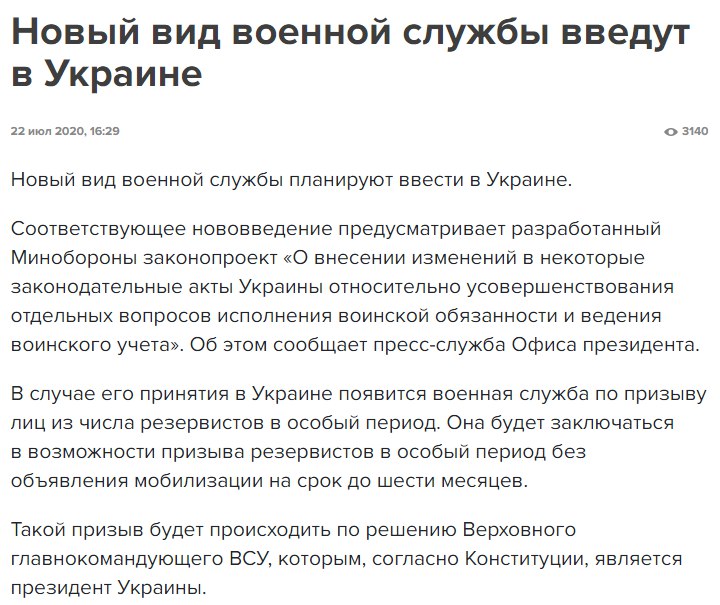 Новый вид военной службы введут в Украине

22 июл 2020, 16:29

3140

Новый вид военной службы планируют ввести в Украине.

Соответствующее нововведение предусматривает разработанный Минобороны законопроект «О внесении изменений в некоторые законодательные акты Украины относительно усовершенствования отдельных вопросов исполнения воинской обязанности и ведения воинского учета». Об этом сообщает пресс-служба Офиса президента.

В случае его принятия в Украине появится военная служба по призыву лиц из числа резервистов в особый период. Она будет заключаться в возможности призыва резервистов в особый период без объявления мобилизации на срок до шести месяцев.

Такой призыв будет происходить по решению Верховного главнокомандующего ВСУ, которым, согласно Конституции, является президент Украины.